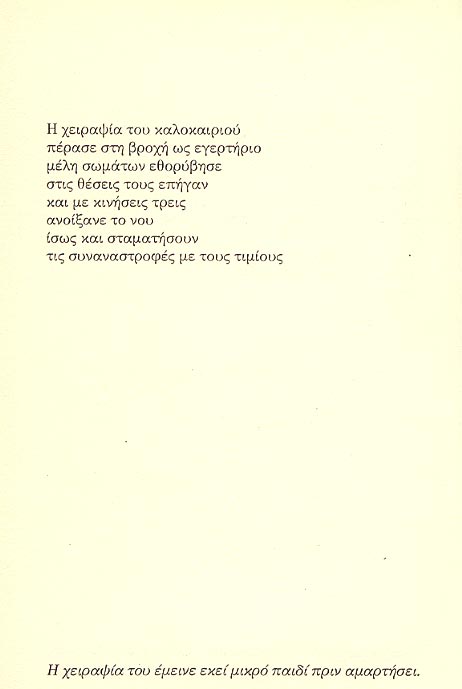 Η χειραψία του καλοκαιριού
πέρασε στη βροχή ως εγερτήριο
μέλη σωμάτων εθορύβησε
στις θέσεις τους επήγαν
και με κινήσεις τρεις
ανοίξανε το νου
ίσως και σταματήσουν
τις συναναστροφές με τους τιμίους

Η χειραψία του έμεινε εκεί μικρό παιδί πριν αμαρτήσει.